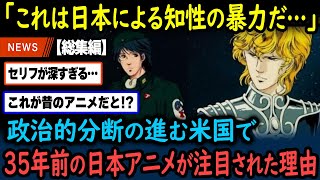 「これは日本による知性の暴力だ…」

NEWS 【総集編】

セリフが深すぎる…

これが昔のアニメだと!?

政治的分断の進む米国で
35年前の日本アニメが注目された理由